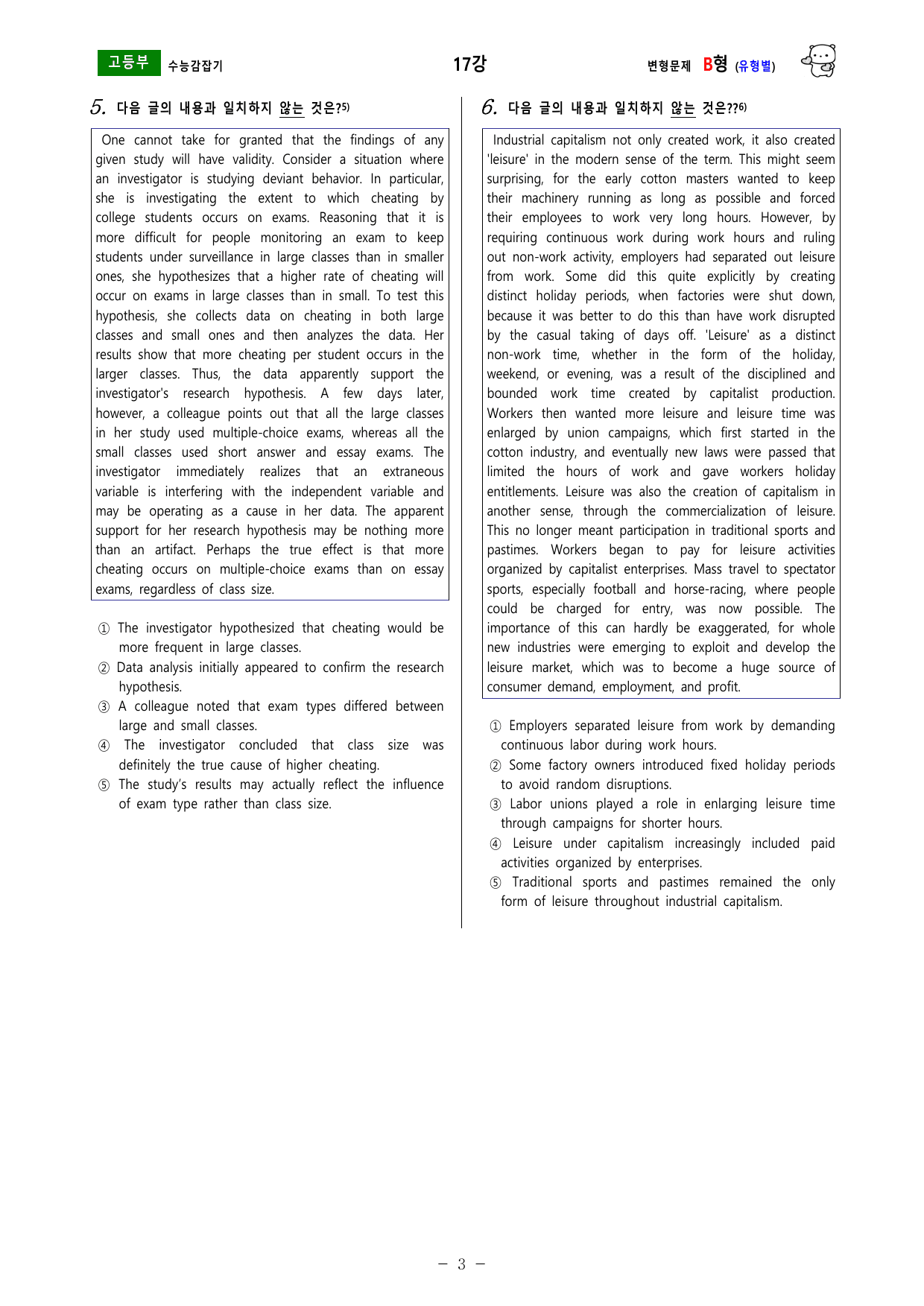 고등부 수능감잡기 17강 변형문제 B형 (유형별)

5. 다음 글의 내용과 일치하지 않는 것은?$^{5)}$

One cannot take for granted that the findings of any given study will have validity. Consider a situation where an investigator is studying deviant behavior. In particular, she is investigating the extent to which cheating by college students occurs on exams. Reasoning that it is more difficult for people monitoring an exam to keep students under surveillance in large classes than in smaller ones, she hypothesizes that a higher rate of cheating will occur on exams in large classes than in small. To test this hypothesis, she collects data on cheating in both large classes and small ones and then analyzes the data. Her results show that more cheating per student occurs in the larger classes. Thus, the data apparently support the investigator's research hypothesis. A few days later, however, a colleague points out that all the large classes in her study used multiple-choice exams, whereas all the small classes used short answer and essay exams. The investigator immediately realizes that an extraneous variable is interfering with the independent variable and may be operating as a cause in her data. The apparent support for her research hypothesis may be nothing more than an artifact. Perhaps the true effect is that more cheating occurs on multiple-choice exams than on essay exams, regardless of class size.

① The investigator hypothesized that cheating would be more frequent in large classes.
② Data analysis initially appeared to confirm the research hypothesis.
③ A colleague noted that exam types differed between large and small classes.
④ The investigator concluded that class size was definitely the true cause of higher cheating.
⑤ The study's results may actually reflect the influence of exam type rather than class size.

6. 다음 글의 내용과 일치하지 않는 것은??$^{6)}$

Industrial capitalism not only created work, it also created 'leisure' in the modern sense of the term. This might seem surprising, for the early cotton masters wanted to keep their machinery running as long as possible and forced their employees to work very long hours. However, by requiring continuous work during work hours and ruling out non-work activity, employers had separated out leisure from work. Some did this quite explicitly by creating distinct holiday periods, when factories were shut down, because it was better to do this than have work disrupted by the casual taking of days off. 'Leisure' as a distinct non-work time, whether in the form of the holiday, weekend, or evening, was a result of the disciplined and bounded work time created by capitalist production. Workers then wanted more leisure and leisure time was enlarged by union campaigns, which first started in the cotton industry, and eventually new laws were passed that limited the hours of work and gave workers holiday entitlements. Leisure was also the creation of capitalism in another sense, through the commercialization of leisure. This no longer meant participation in traditional sports and pastimes. Workers began to pay for leisure activities organized by capitalist enterprises. Mass travel to spectator sports, especially football and horse-racing, where people could be charged for entry, was now possible. The importance of this can hardly be exaggerated, for whole new industries were emerging to exploit and develop the leisure market, which was to become a huge source of consumer demand, employment, and profit.

① Employers separated leisure from work by demanding continuous labor during work hours.
② Some factory owners introduced fixed holiday periods to avoid random disruptions.
③ Labor unions played a role in enlarging leisure time through campaigns for shorter hours.
④ Leisure under capitalism increasingly included paid activities organized by enterprises.
⑤ Traditional sports and pastimes remained the only form of leisure throughout industrial capitalism.

- 3 -